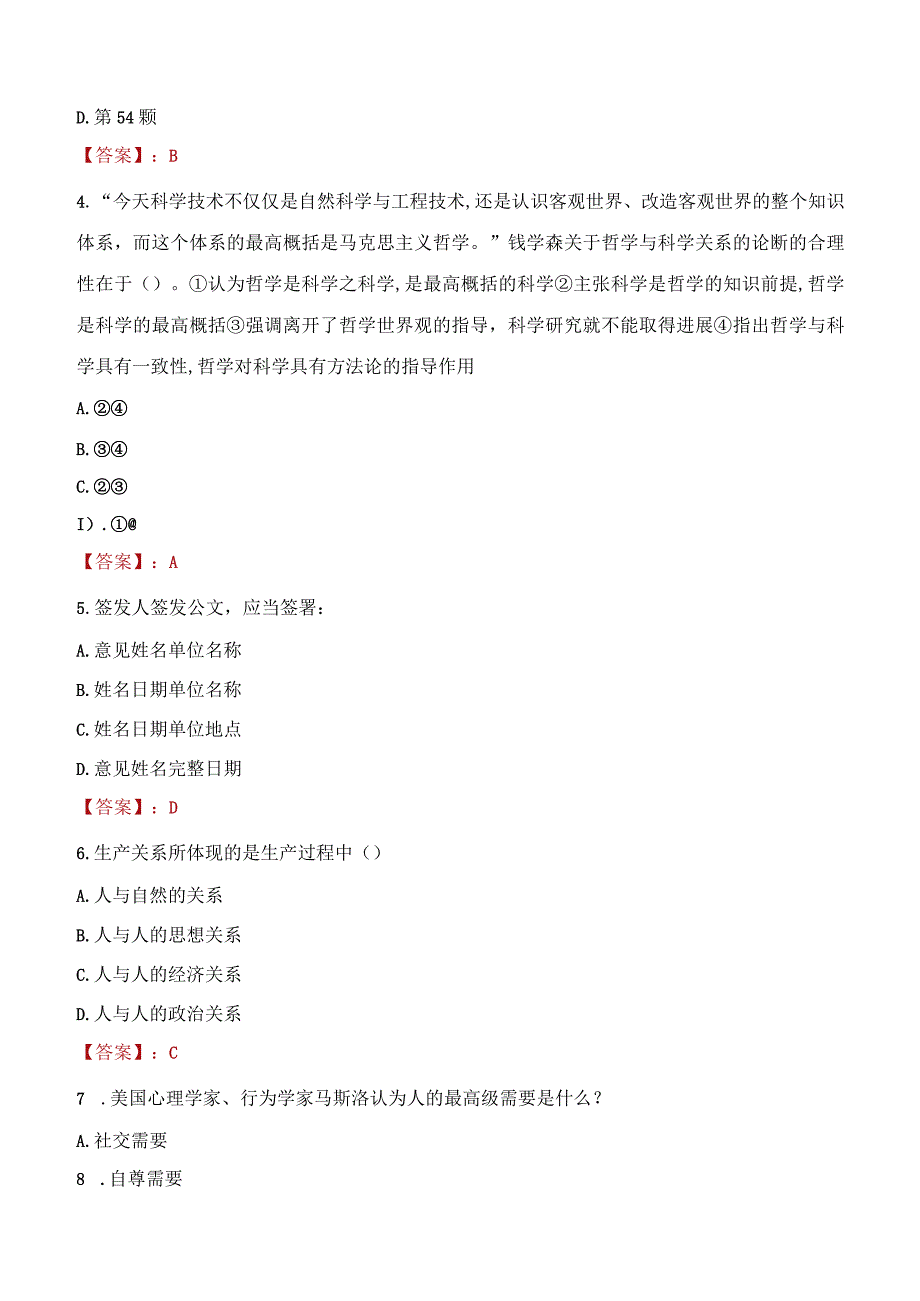 D.第54颗

【答案】：B

4.“今天科学技术不仅仅是自然科学与工程技术,还是认识客观世界、改造客观世界的整个知识体系，而这个体系的最高概括是马克思主义哲学。”钱学森关于哲学与科学关系的论断的合理性在于（）。①认为哲学是科学之科学,是最高概括的科学②主张科学是哲学的知识前提,哲学是科学的最高概括③强调离开了哲学世界观的指导，科学研究就不能取得进展④指出哲学与科学具有一致性,哲学对科学具有方法论的指导作用

A.②④

B.③④

C.②③

I）.①@

【答案】：A

5.签发人签发公文，应当签署：

A.意见姓名单位名称

B.姓名日期单位名称

C.姓名日期单位地点

D.意见姓名完整日期

【答案】：D

6.生产关系所体现的是生产过程中（）

A.人与自然的关系

B.人与人的思想关系

C.人与人的经济关系

D.人与人的政治关系

【答案】：C

7 .美国心理学家、行为学家马斯洛认为人的最高级需要是什么？

A.社交需要

8 .自尊需要